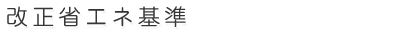 改正省エネ基準